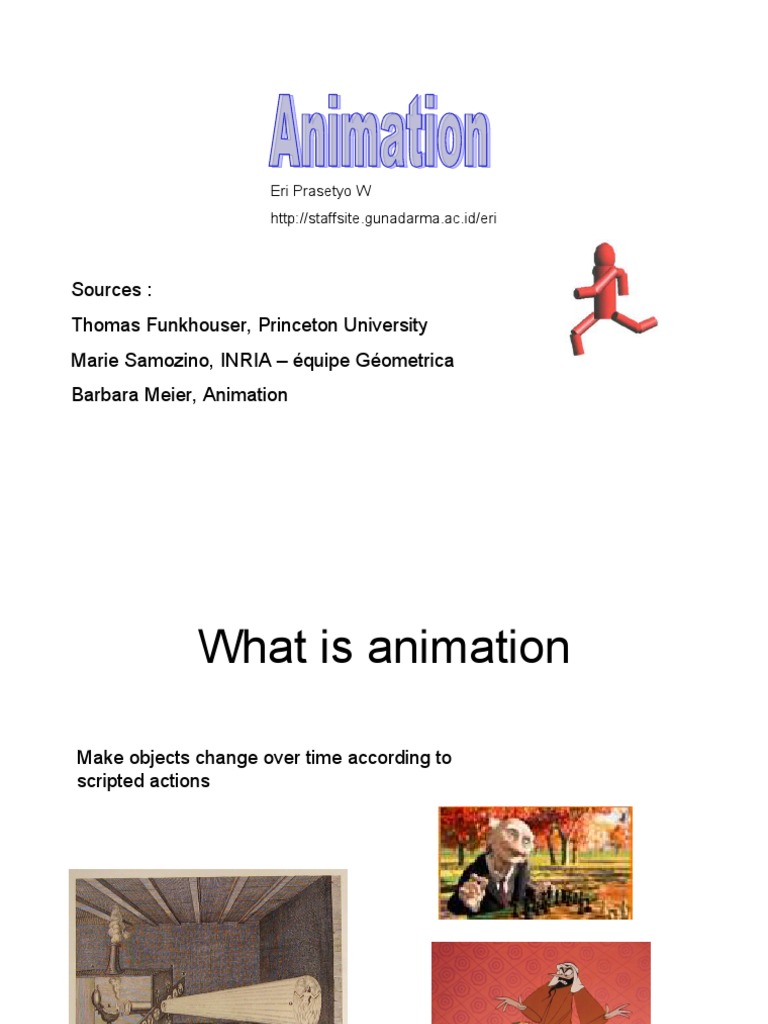 Animation

Eri Prasetyo W

http://staffsite.gunadarma.ac.id/eri

Sources :

Thomas Funkhouser, Princeton University

Marie Samozino, INRIA – équipe Géometrica

Barbara Meier, Animation

What is animation

Make objects change over time according to scripted actions